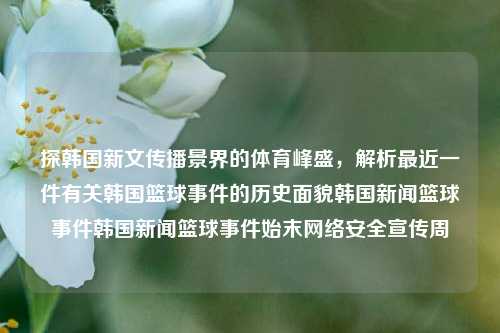 探韩国新文传播景界的体育峰盛，解析最近一件有关韩国篮球事件的历史面貌韩国新闻篮球事件韩国新闻篮球事件始末网络安全宣传周